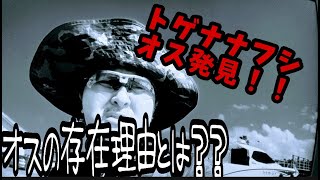 トゲナナフシ
オス発見！！

オスの存在理由とは？？